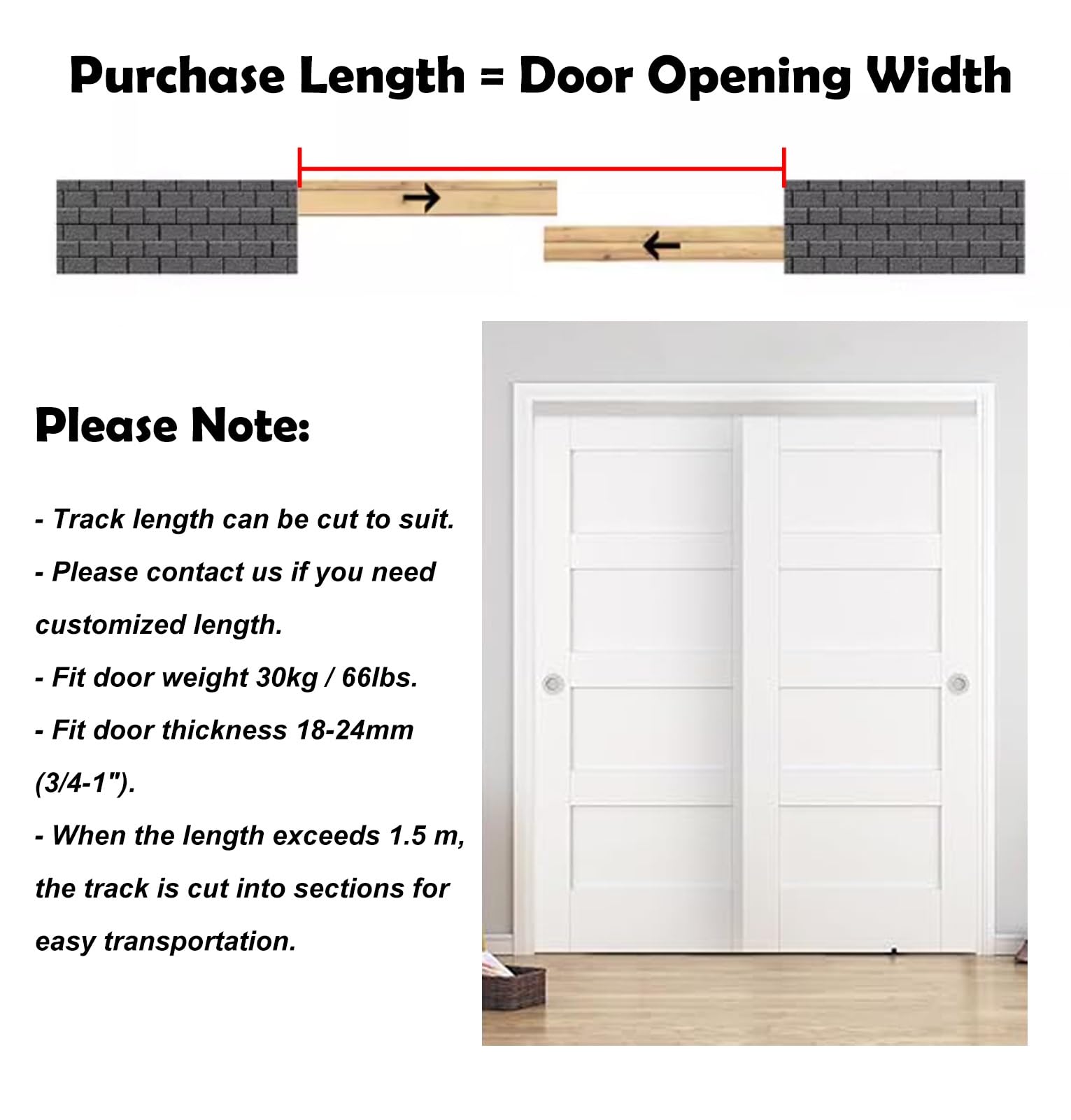 Purchase Length = Door Opening Width

Please Note:

- Track length can be cut to suit.

- Please contact us if you need customized length.

- Fit door weight 30kg / 66lbs.

- Fit door thickness 18-24mm (3/4-1").

- When the length exceeds 1.5 m, the track is cut into sections for easy transportation.